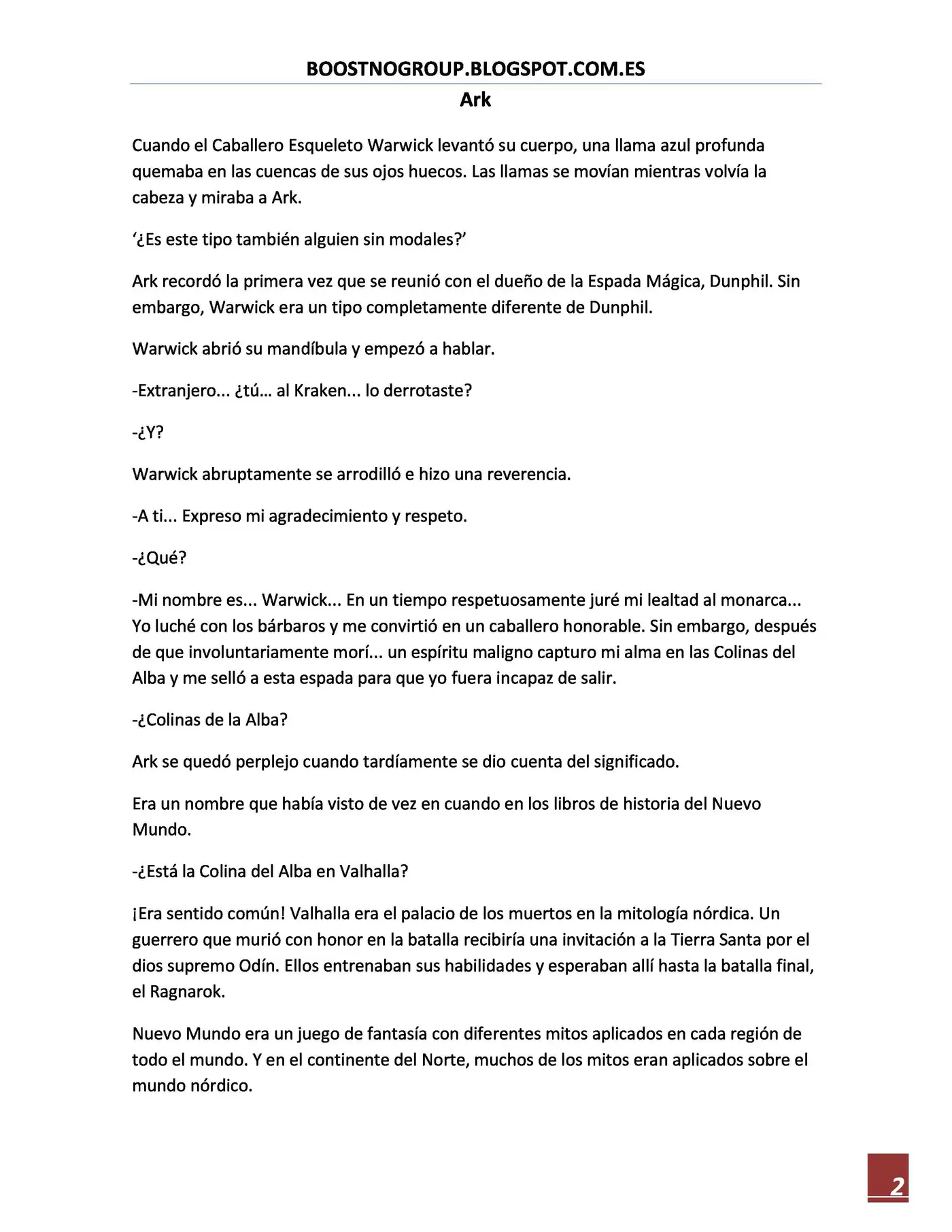 BOOSTNOGROUP.BLOGSPOT.COM.ES

Ark

Cuando el Caballero Esqueleto Warwick levantó su cuerpo, una llama azul profunda quemaba en las cuencas de sus ojos huecos. Las llamas se movían mientras volvía la cabeza y miraba a Ark.

'¿Es este tipo también alguien sin modales?'

Ark recordó la primera vez que se reunió con el dueño de la Espada Mágica, Dunphil. Sin embargo, Warwick era un tipo completamente diferente de Dunphil.

Warwick abrió su mandíbula y empezó a hablar.

-Extranjero... ¿tú… al Kraken... lo derrotaste?

-¿Y?

Warwick abruptamente se arrodilló e hizo una reverencia.

-A ti... Expreso mi agradecimiento y respeto.

-¿Qué?

-Mi nombre es... Warwick... En un tiempo respetuosamente juré mi lealtad al monarca... Yo luché con los bárbaros y me convirtió en un caballero honorable. Sin embargo, después de que involuntariamente morí... un espíritu maligno capturo mi alma en las Colinas del Alba y me selló a esta espada para que yo fuera incapaz de salir.

-¿Colinas de la Alba?

Ark se quedó perplejo cuando tardíamente se dio cuenta del significado.

Era un nombre que había visto de vez en cuando en los libros de historia del Nuevo Mundo.

-¿Está la Colina del Alba en Valhalla?

¡Era sentido común! Valhalla era el palacio de los muertos en la mitología nórdica. Un guerrero que murió con honor en la batalla recibiría una invitación a la Tierra Santa por el dios supremo Odín. Ellos entrenaban sus habilidades y esperaban allí hasta la batalla final, el Ragnarok.

Nuevo Mundo era un juego de fantasía con diferentes mitos aplicados en cada región de todo el mundo. Y en el continente del Norte, muchos de los mitos eran aplicados sobre el mundo nórdico.

2